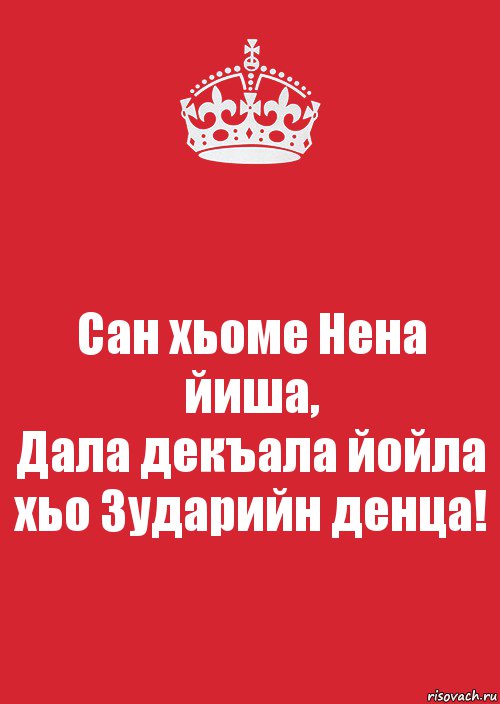 Сан хьоме Нена йиша,
Дала декъала йойла хьо Зударийн денца!

risovach.ru